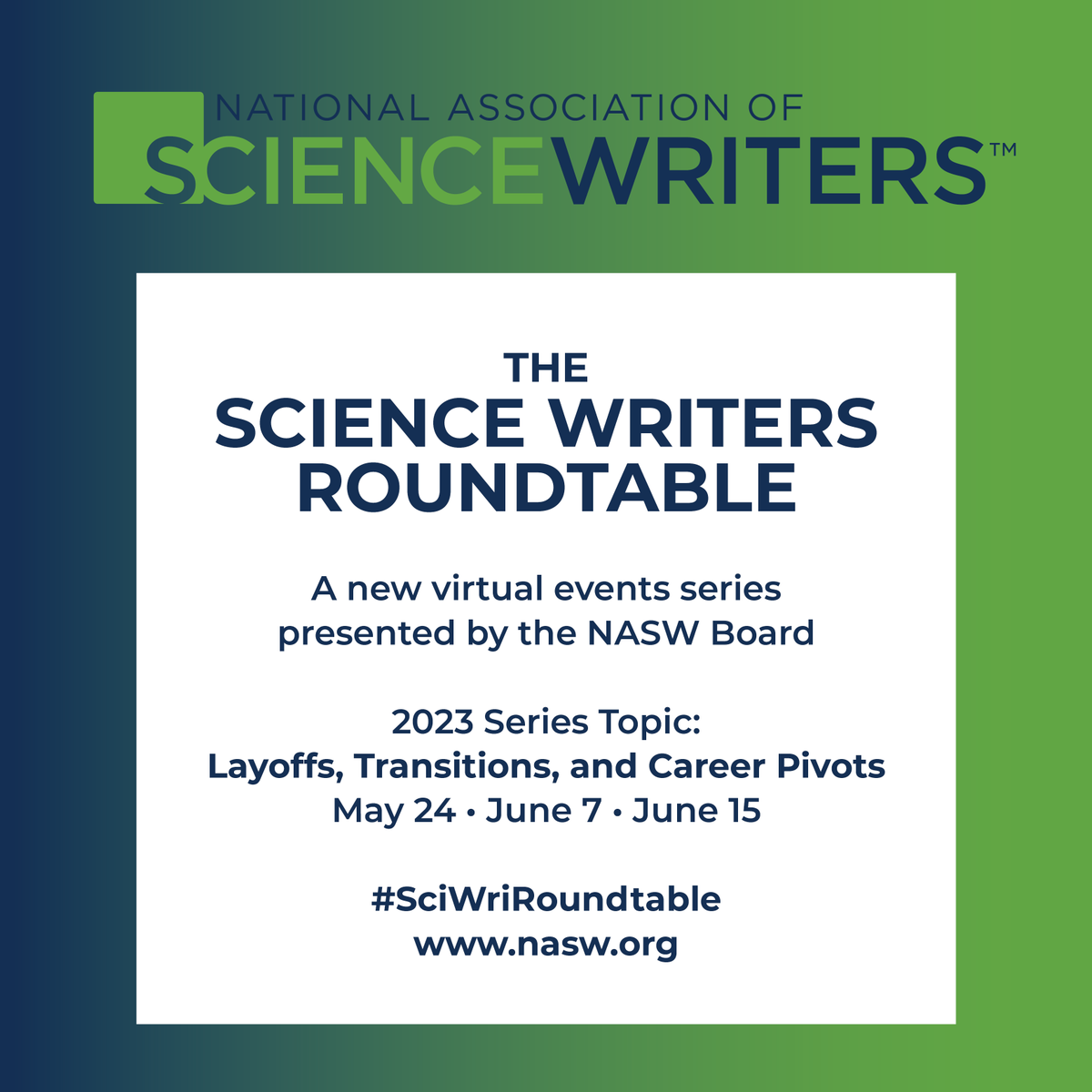 NATIONAL ASSOCIATION OF
SCIENCEWRITERS™

THE
SCIENCE WRITERS
ROUNDTABLE

A new virtual events series presented by the NASW Board

2023 Series Topic:
Layoffs, Transitions, and Career Pivots
May 24 • June 7 • June 15

#SciWriRoundtable
www.nasw.org